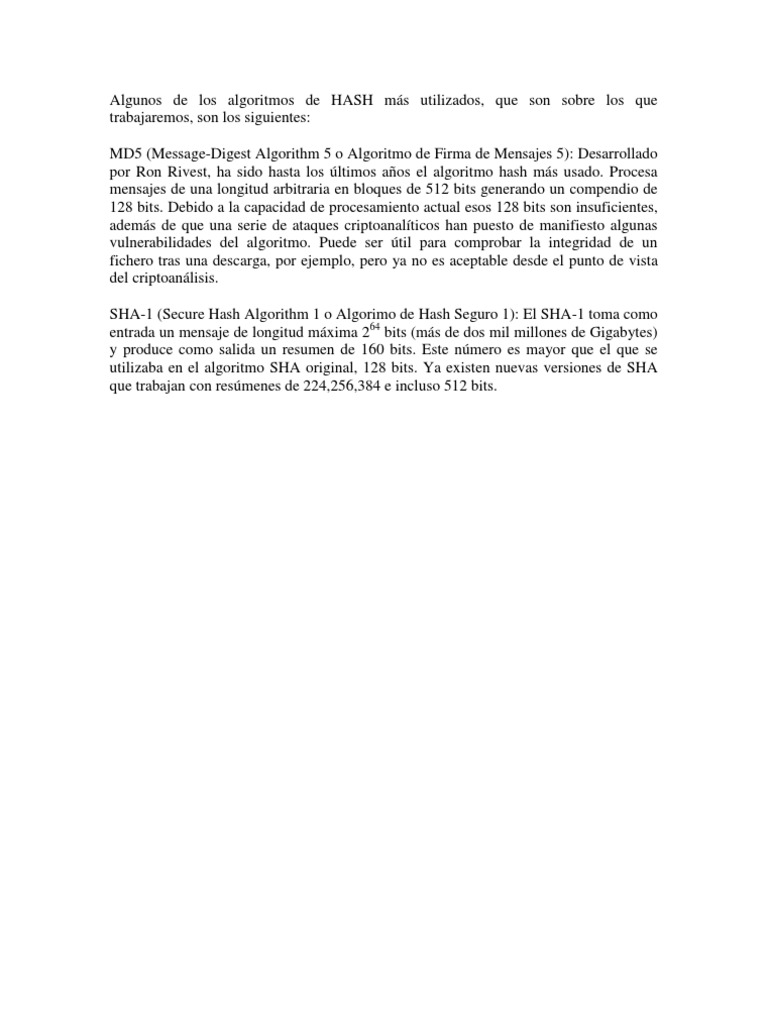 Algunos de los algoritmos de HASH más utilizados, que son sobre los que trabajaremos, son los siguientes:

MD5 (Message-Digest Algorithm 5 o Algoritmo de Firma de Mensajes 5): Desarrollado por Ron Rivest, ha sido hasta los últimos años el algoritmo hash más usado. Procesa mensajes de una longitud arbitraria en bloques de 512 bits generando un compendio de 128 bits. Debido a la capacidad de procesamiento actual esos 128 bits son insuficientes, además de que una serie de ataques criptoanalíticos han puesto de manifiesto algunas vulnerabilidades del algoritmo. Puede ser útil para comprobar la integridad de un fichero tras una descarga, por ejemplo, pero ya no es aceptable desde el punto de vista del criptoanálisis.

SHA-1 (Secure Hash Algorithm 1 o Algorimo de Hash Seguro 1): El SHA-1 toma como entrada un mensaje de longitud máxima $2^{64}$ bits (más de dos mil millones de Gigabytes) y produce como salida un resumen de 160 bits. Este número es mayor que el que se utilizaba en el algoritmo SHA original, 128 bits. Ya existen nuevas versiones de SHA que trabajan con resúmenes de 224,256,384 e incluso 512 bits.